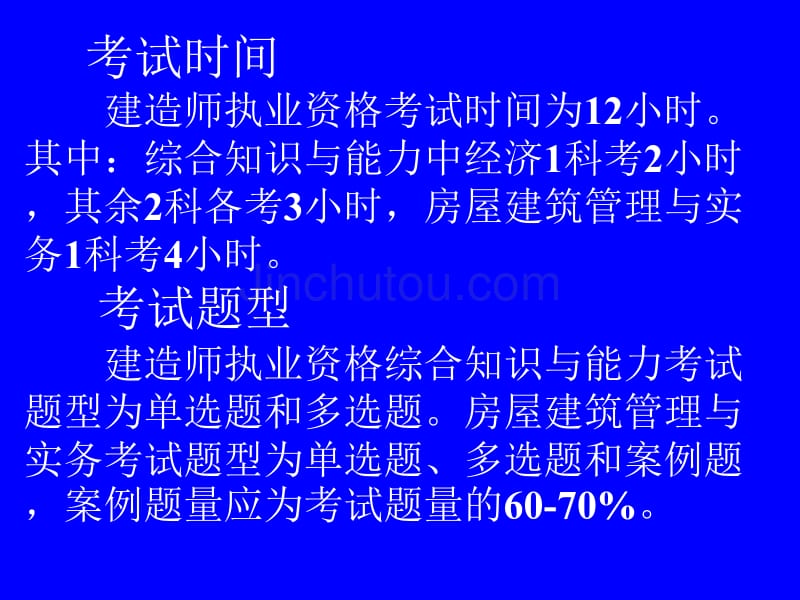 考试时间

建造师执业资格考试时间为12小时。其中：综合知识与能力中经济1科考2小时，其余2科各考3小时，房屋建筑管理与实务1科考4小时。

linchutou.com

考试题型

建造师执业资格综合知识与能力考试题型为单选题和多选题。房屋建筑管理与实务考试题型为单选题、多选题和案例题，案例题量应为考试题量的60-70%。